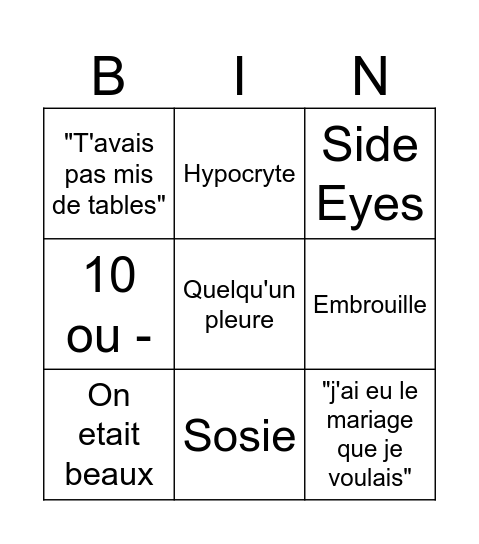 | B | I | N |
|---|---|---|
| "T'avais pas mis de tables" | Hypocryte | Side Eyes |
| 10 ou - | Quelqu'un pleure | Embrouille |
| On etait beaux | Sosie | "j'ai eu le mariage que je voulais" |